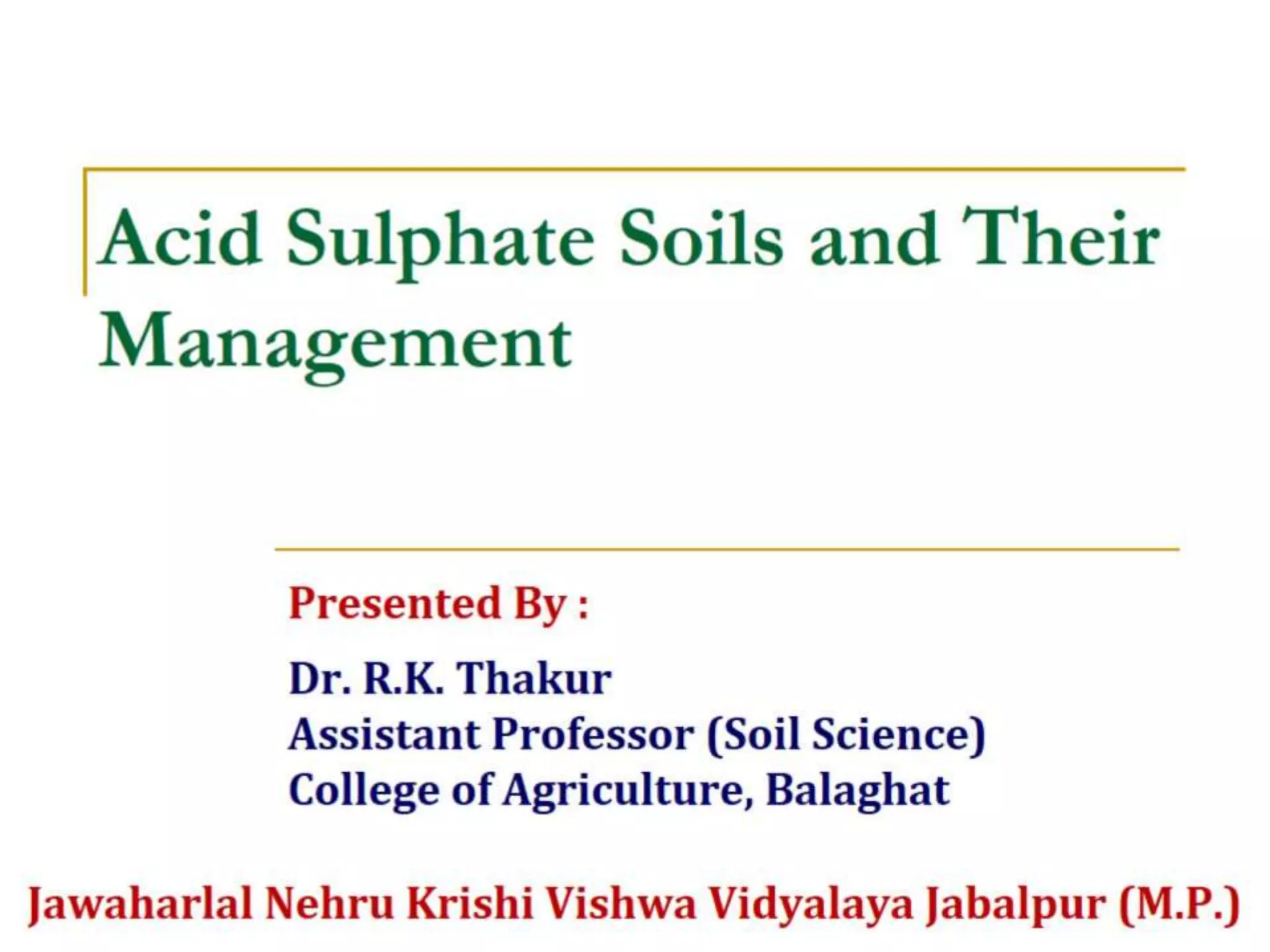 Acid Sulphate Soils and Their Management

Presented By :

Dr. R.K. Thakur
Assistant Professor (Soil Science)
College of Agriculture, Balaghat

Jawaharlal Nehru Krishi Vishwa Vidyalaya Jabalpur (M.P.)